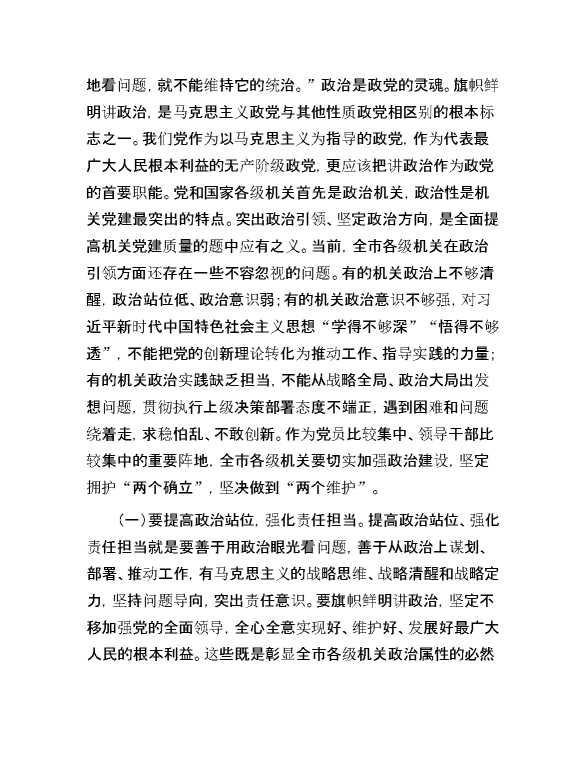 地看问题，就不能维持它的统治。”政治是政党的灵魂。旗帜鲜明讲政治，是马克思主义政党与其他性质政党相区别的根本标志之一。我们党作为以马克思主义为指导的政党，作为代表最广大人民根本利益的无产阶级政党，更应该把讲政治作为政党的首要职能。党和国家各级机关首先是政治机关，政治性是机关党建最突出的特点。突出政治引领、坚定政治方向，是全面提高机关党建质量的题中应有之义。当前，全市各级机关在政治引领方面还存在一些不容忽视的问题。有的机关政治上不够清醒，政治站位低、政治意识弱；有的机关政治意识不够强，对习近平新时代中国特色社会主义思想“学得不够深”“悟得不够透”，不能把党的创新理论转化为推动工作、指导实践的力量；有的机关政治实践缺乏担当，不能从战略全局、政治大局出发想问题，贯彻执行上级决策部署态度不端正，遇到困难和问题绕着走，求稳怕乱、不敢创新。作为党员比较集中、领导干部比较集中的重要阵地，全市各级机关要切实加强政治建设，坚定拥护“两个确立”，坚决做到“两个维护”。

（一）要提高政治站位，强化责任担当。提高政治站位、强化责任担当就是要善于用政治眼光看问题，善于从政治上谋划、部署、推动工作，有马克思主义的战略思维、战略清醒和战略定力，坚持问题导向，突出责任意识。要旗帜鲜明讲政治，坚定不移加强党的全面领导，全心全意实现好、维护好、发展好最广大人民的根本利益。这些既是彰显全市各级机关政治属性的必然